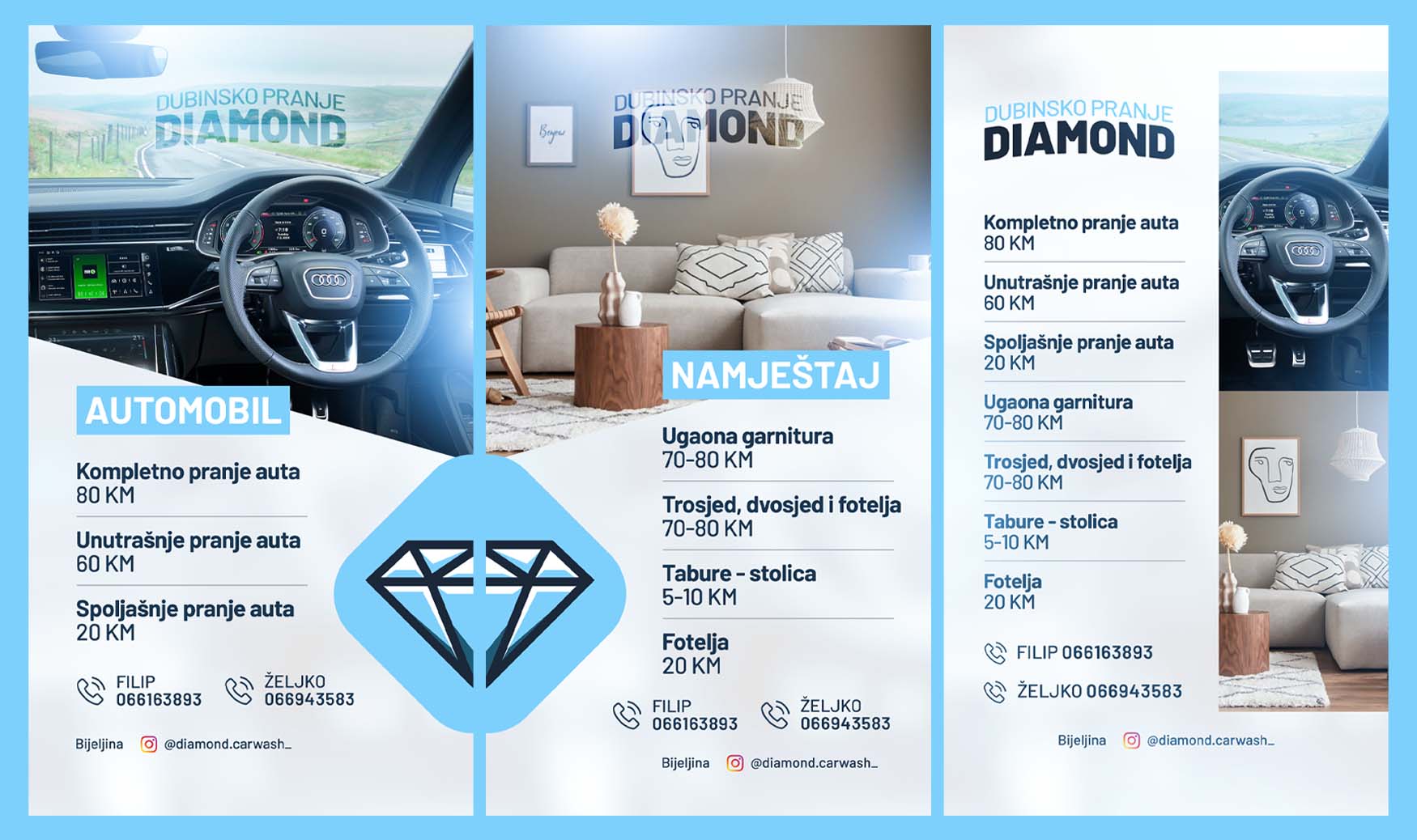 DUBINSKO PRANJE
DIAMOND

AUTOMOBIL

Kompletno pranje auta
80 KM

Unutrašnje pranje auta
60 KM

Spoljašnje pranje auta
20 KM

FILIP
066163893

ŽELJKO
066943583

Bijeljina @diamond.carwash_

DUBINSKO PRANJE
DIAMOND

NAMJEŠTAJ

Ugaona garnitura
70-80 KM

Trosjed, dvosjed i fotelja
70-80 KM

Tabure - stolica
5-10 KM

Fotelja
20 KM

FILIP
066163893

ŽELJKO
066943583

Bijeljina @diamond.carwash_

DUBINSKO PRANJE
DIAMOND

Kompletno pranje auta
80 KM

Unutrašnje pranje auta
60 KM

Spoljašnje pranje auta
20 KM

Ugaona garnitura
70-80 KM

Trosjed, dvosjed i fotelja
70-80 KM

Tabure - stolica
5-10 KM

Fotelja
20 KM

FILIP 066163893

ŽELJKO 066943583

Bijeljina @diamond.carwash_